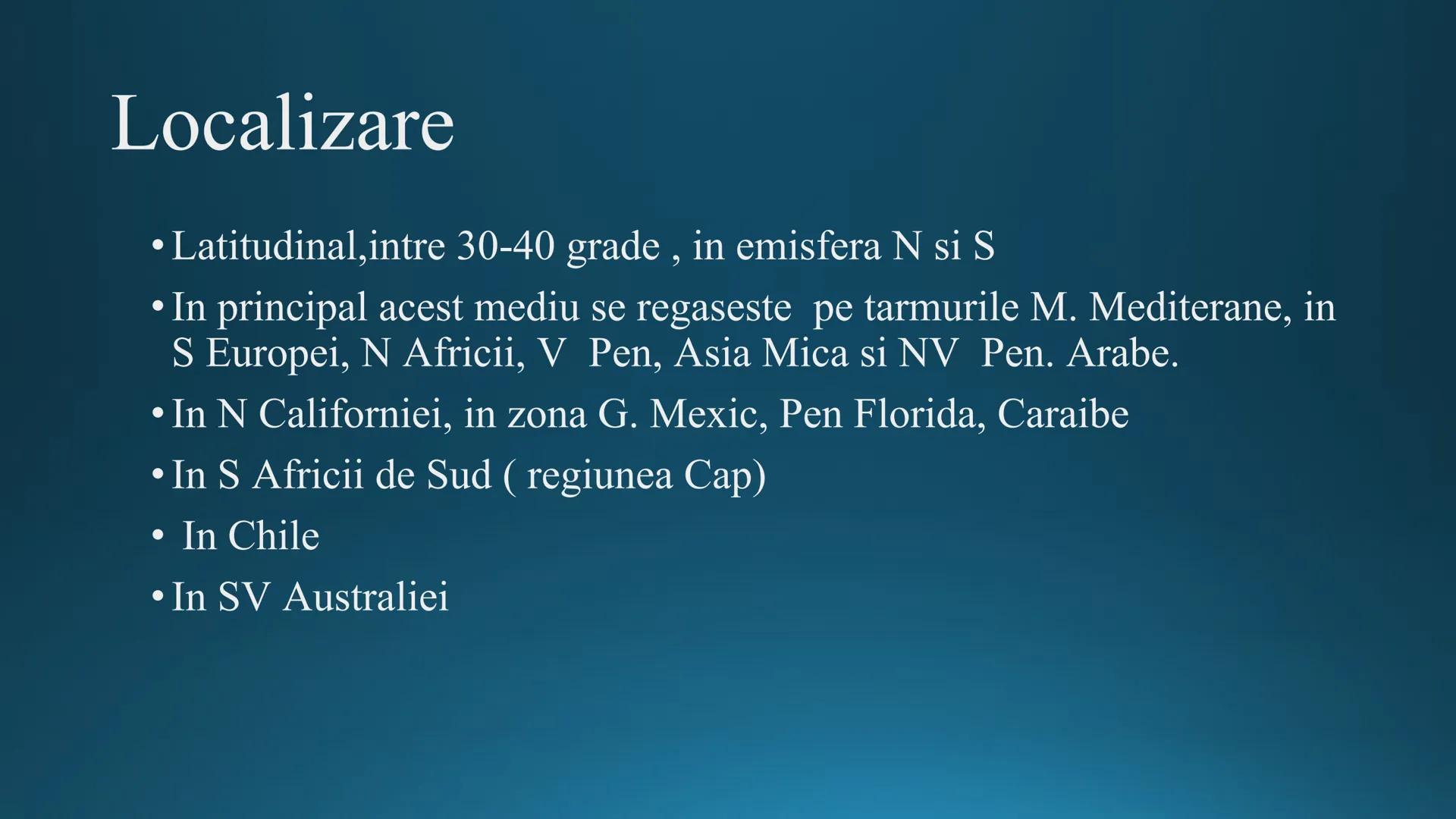 Localizare

• Latitudinal,intre 30-40 grade , in emisfera N si S
• In principal acest mediu se regaseste pe tarmurile M. Mediterane, in S Europei, N Africii, V Pen, Asia Mica si NV Pen. Arabe.
• In N Californiei, in zona G. Mexic, Pen Florida, Caraibe
• In S Africii de Sud ( regiunea Cap)
• In Chile
• In SV Australiei